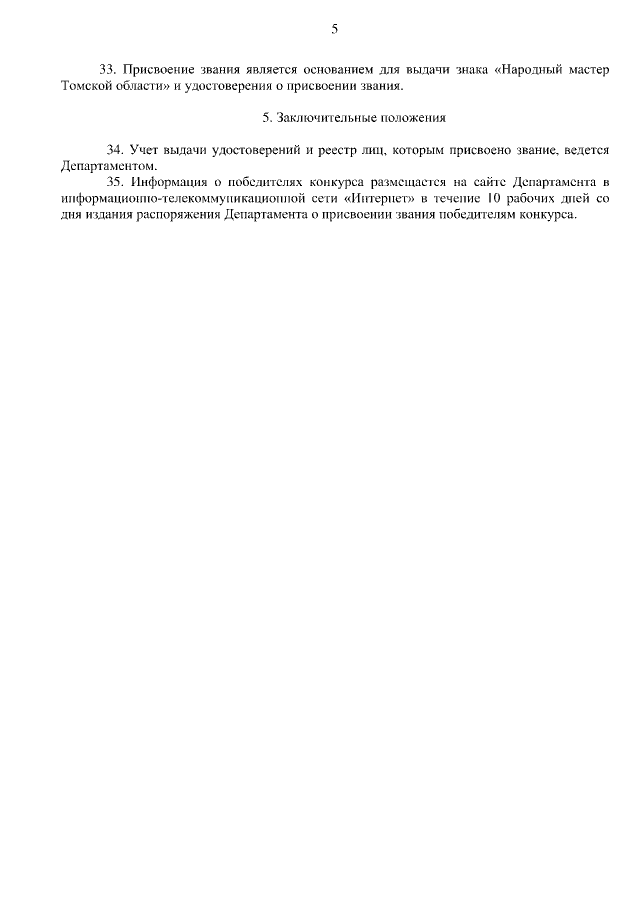 5

33. Присвоение звания является основанием для выдачи знака «Народный мастер Томской области» и удостоверения о присвоении звания.

5. Заключительные положения

34. Учет выдачи удостоверений и реестр лиц, которым присвоено звание, ведется Департаментом.

35. Информация о победителях конкурса размещается на сайте Департамента в информационно-телекоммуникационной сети «Интернет» в течение 10 рабочих дней со дня издания распоряжения Департамента о присвоении звания победителям конкурса.